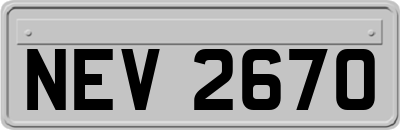 NEV 2670